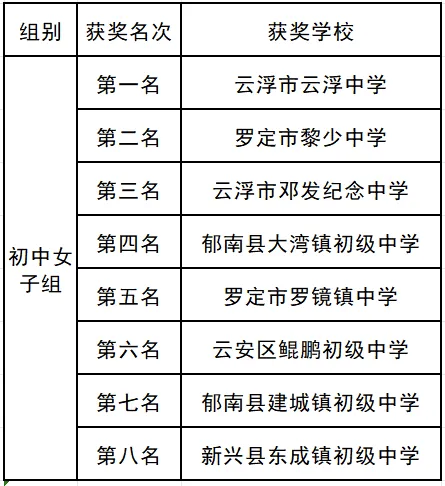 | 组别 | 获奖名次 | 获奖学校 |
|---|---|---|
| 初中女子组 | 第一名 | 云浮市云浮中学 |
| | 第二名 | 罗定市黎少中学 |
| | 第三名 | 云浮市邓发纪念中学 |
| | 第四名 | 郁南县大湾镇初级中学 |
| | 第五名 | 罗定市罗镜镇中学 |
| | 第六名 | 云安区鲲鹏初级中学 |
| | 第七名 | 郁南县建城镇初级中学 |
| | 第八名 | 新兴县东成镇初级中学 |